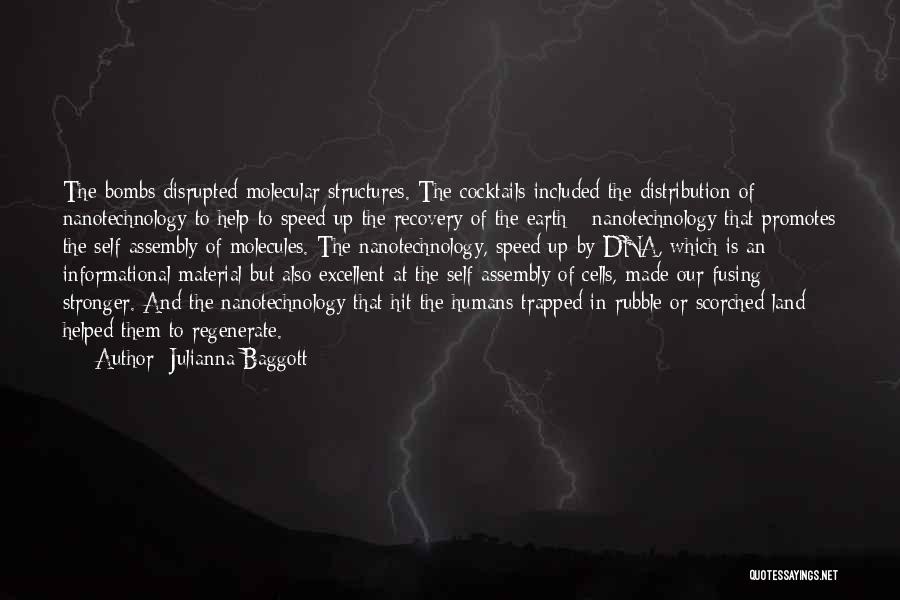 The bombs disrupted molecular structures. The cocktails included the distribution of nanotechnology to help to speed up the recovery of the earth - nanotechnology that promotes the self assembly of molecules. The nanotechnology, speed up by DNA, which is an informational material but also excellent at the self assembly of cells, made our fusing stronger. And the nanotechnology that hit the humans trapped in rubble or scorched land helped them to regenerate.

Author: Julianna Baggott

QUOTESSAYINGS.NET